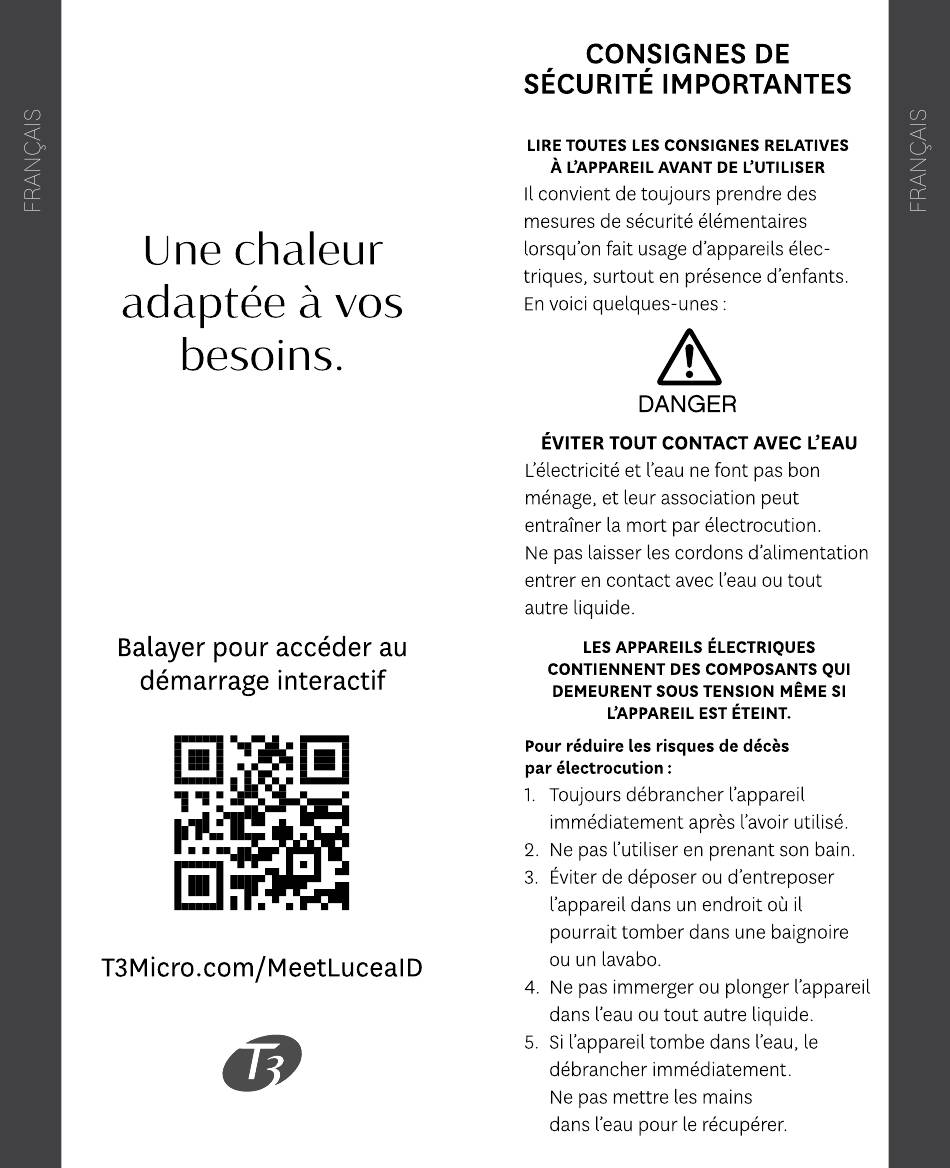 FRANÇAIS

Une chaleur adaptée à vos besoins.

Balayer pour accéder au démarrage interactif

T3Micro.com/MeetLuceaID

T3

CONSIGNES DE SÉCURITÉ IMPORTANTES

LIRE TOUTES LES CONSIGNES RELATIVES À L'APPAREIL AVANT DE L'UTILISER

Il convient de toujours prendre des mesures de sécurité élémentaires lorsqu'on fait usage d'appareils électriques, surtout en présence d'enfants. En voici quelques-unes :

DANGER

ÉVITER TOUT CONTACT AVEC L'EAU

L'électricité et l'eau ne font pas bon ménage, et leur association peut entraîner la mort par électrocution. Ne pas laisser les cordons d'alimentation entrer en contact avec l'eau ou tout autre liquide.

LES APPAREILS ÉLECTRIQUES CONTIENNENT DES COMPOSANTS QUI DEMEURENT SOUS TENSION MÊME SI L'APPAREIL EST ÉTEINT.

Pour réduire les risques de décès par électrocution :

1. Toujours débrancher l'appareil immédiatement après l'avoir utilisé.
2. Ne pas l'utiliser en prenant son bain.
3. Éviter de déposer ou d'entreposer l'appareil dans un endroit où il pourrait tomber dans une baignoire ou un lavabo.
4. Ne pas immerger ou plonger l'appareil dans l'eau ou tout autre liquide.
5. Si l'appareil tombe dans l'eau, le débrancher immédiatement. Ne pas mettre les mains dans l'eau pour le récupérer.

FRANÇAIS